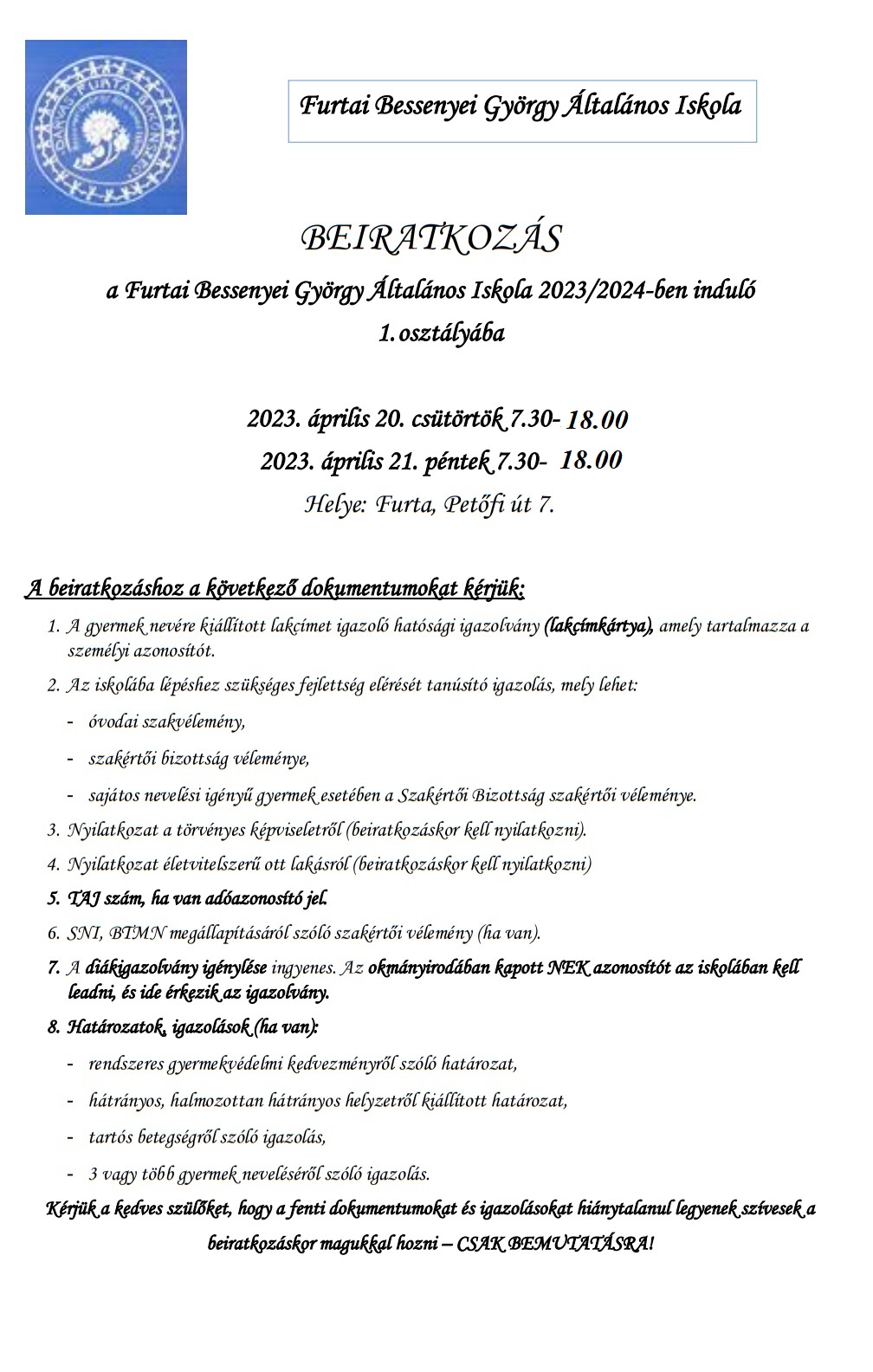 Furtai Bessenyei György Általános Iskola

BEIRATKOZÁS

a Furtai Bessenyei György Általános Iskola 2023/2024-ben induló 1. osztályába

2023. április 20. csütörtök 7.30- 18.00

2023. április 21. péntek 7.30- 18.00

Helye: Furta, Petőfi út 7.

A beiratkozáshoz a következő dokumentumokat kérjük:

1. A gyermek nevére kiállított lakcímet igazoló hatósági igazolvány (lakcímkártya), amely tartalmazza a személyi azonosítót.
2. Az iskolába lépéshez szükséges fejlettség elérését tanúsító igazolás, mely lehet:
- óvodai szakvélemény,
- szakértői bizottság véleménye,
- sajátos nevelési igényű gyermek esetében a Szakértői Bizottság szakértői véleménye.
3. Nyilatkozat a törvényes képviseletről (beiratkozáskor kell nyilatkozni).
4. Nyilatkozat életvitelszerű ott lakásról (beiratkozáskor kell nyilatkozni)
5. TAJ szám, ha van adóazonosító jel.
6. SNI, BTMN megállapításáról szóló szakértői vélemény (ha van).
7. A diákigazolvány igénylése ingyenes. Az okmányirodában kapott NEK azonosítót az iskolában kell leadni, és ide érkezik az igazolvány.
8. Határozatok, igazolások (ha van):
- rendszeres gyermekvédelmi kedvezményről szóló határozat,
- hátrányos, halmozottan hátrányos helyzetről kiállított határozat,
- tartós betegségről szóló igazolás,
- 3 vagy több gyermek neveléséről szóló igazolás.

Kérjük a kedves szülőket, hogy a fenti dokumentumokat és igazolásokat hiánytalanul legyenek szívesek a beiratkozáskor magukkal hozni – CSAK BEMUTATÁSRA!